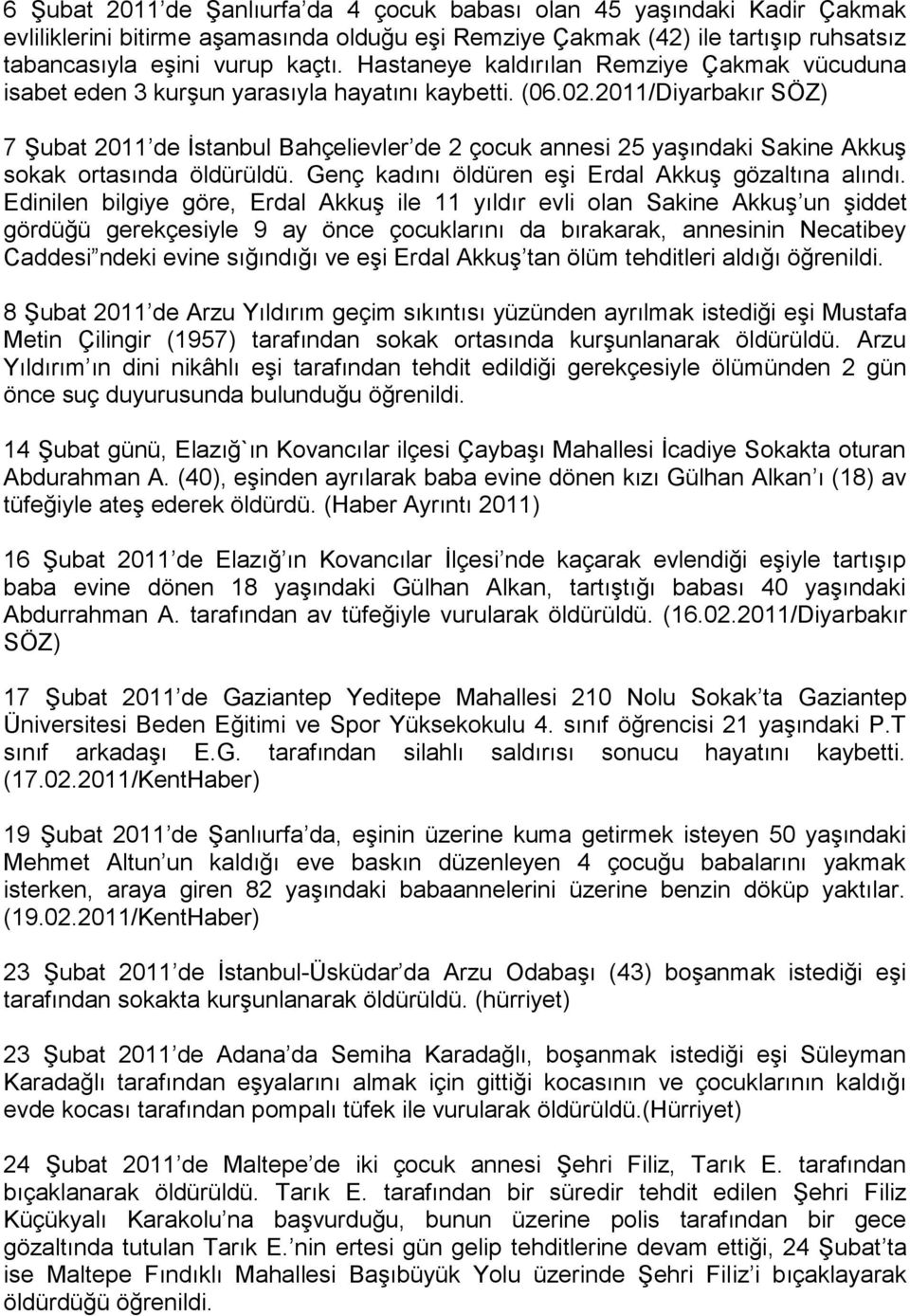 6 Şubat 2011 de Şanlıurfa da 4 çocuk babası olan 45 yaşındaki Kadir Çakmak evliliklerini bitirme aşamasında olduğu eşi Remziye Çakmak (42) ile tartışıp ruhsatsız tabancasıyla eşini vurup kaçtı. Hastaneye kaldırılan Remziye Çakmak vücuduna isabet eden 3 kurşun yarasıyla hayatını kaybetti. (06.02.2011/Diyarbakır SÖZ)

7 Şubat 2011 de İstanbul Bahçelievler de 2 çocuk annesi 25 yaşındaki Sakine Akkuş sokak ortasında öldürüldü. Genç kadını öldüren eşi Erdal Akkuş gözaltına alındı. Edinilen bilgiye göre, Erdal Akkuş ile 11 yıldır evli olan Sakine Akkuş un şiddet gördüğü gerekçesiyle 9 ay önce çocuklarını da bırakarak, annesinin Necatibey Caddesi ndeki evine sığındığı ve eşi Erdal Akkuş tan ölüm tehditleri aldığı öğrenildi.

8 Şubat 2011 de Arzu Yıldırım geçim sıkıntısı yüzünden ayrılmak istediği eşi Mustafa Metin Çilingir (1957) tarafından sokak ortasında kurşunlanarak öldürüldü. Arzu Yıldırım ın dini nikâhlı eşi tarafından tehdit edildiği gerekçesiyle ölümünden 2 gün önce suç duyurusunda bulunduğu öğrenildi.

14 Şubat günü, Elazığ`ın Kovancılar ilçesi Çaybaşı Mahallesi İcadiye Sokakta oturan Abdurahman A. (40), eşinden ayrılarak baba evine dönen kızı Gülhan Alkan ı (18) av tüfeğiyle ateş ederek öldürdü. (Haber Ayrıntı 2011)

16 Şubat 2011 de Elazığ ın Kovancılar İlçesi nde kaçarak evlendiği eşiyle tartışıp baba evine dönen 18 yaşındaki Gülhan Alkan, tartıştığı babası 40 yaşındaki Abdurrahman A. tarafından av tüfeğiyle vurularak öldürüldü. (16.02.2011/Diyarbakır SÖZ)

17 Şubat 2011 de Gaziantep Yeditepe Mahallesi 210 Nolu Sokak ta Gaziantep Üniversitesi Beden Eğitimi ve Spor Yüksekokulu 4. sınıf öğrencisi 21 yaşındaki P.T sınıf arkadaşı E.G. tarafından silahlı saldırısı sonucu hayatını kaybetti. (17.02.2011/KentHaber)

19 Şubat 2011 de Şanlıurfa da, eşinin üzerine kuma getirmek isteyen 50 yaşındaki Mehmet Altun un kaldığı eve baskın düzenleyen 4 çocuğu babalarını yakmak isterken, araya giren 82 yaşındaki babaannelerini üzerine benzin döküp yaktılar. (19.02.2011/KentHaber)

23 Şubat 2011 de İstanbul-Üsküdar da Arzu Odabaşı (43) boşanmak istediği eşi tarafından sokakta kurşunlanarak öldürüldü. (hürriyet)

23 Şubat 2011 de Adana da Semiha Karadağlı, boşanmak istediği eşi Süleyman Karadağlı tarafından eşyalarını almak için gittiği kocasının ve çocuklarının kaldığı evde kocası tarafından pompalı tüfek ile vurularak öldürüldü.(Hürriyet)

24 Şubat 2011 de Maltepe de iki çocuk annesi Şehri Filiz, Tarık E. tarafından bıçaklanarak öldürüldü. Tarık E. tarafından bir süredir tehdit edilen Şehri Filiz Küçükyalı Karakolu na başvurduğu, bunun üzerine polis tarafından bir gece gözaltında tutulan Tarık E. nin ertesi gün gelip tehditlerine devam ettiği, 24 Şubat ta ise Maltepe Fındıklı Mahallesi Başıbüyük Yolu üzerinde Şehri Filiz i bıçaklayarak öldürdüğü öğrenildi.